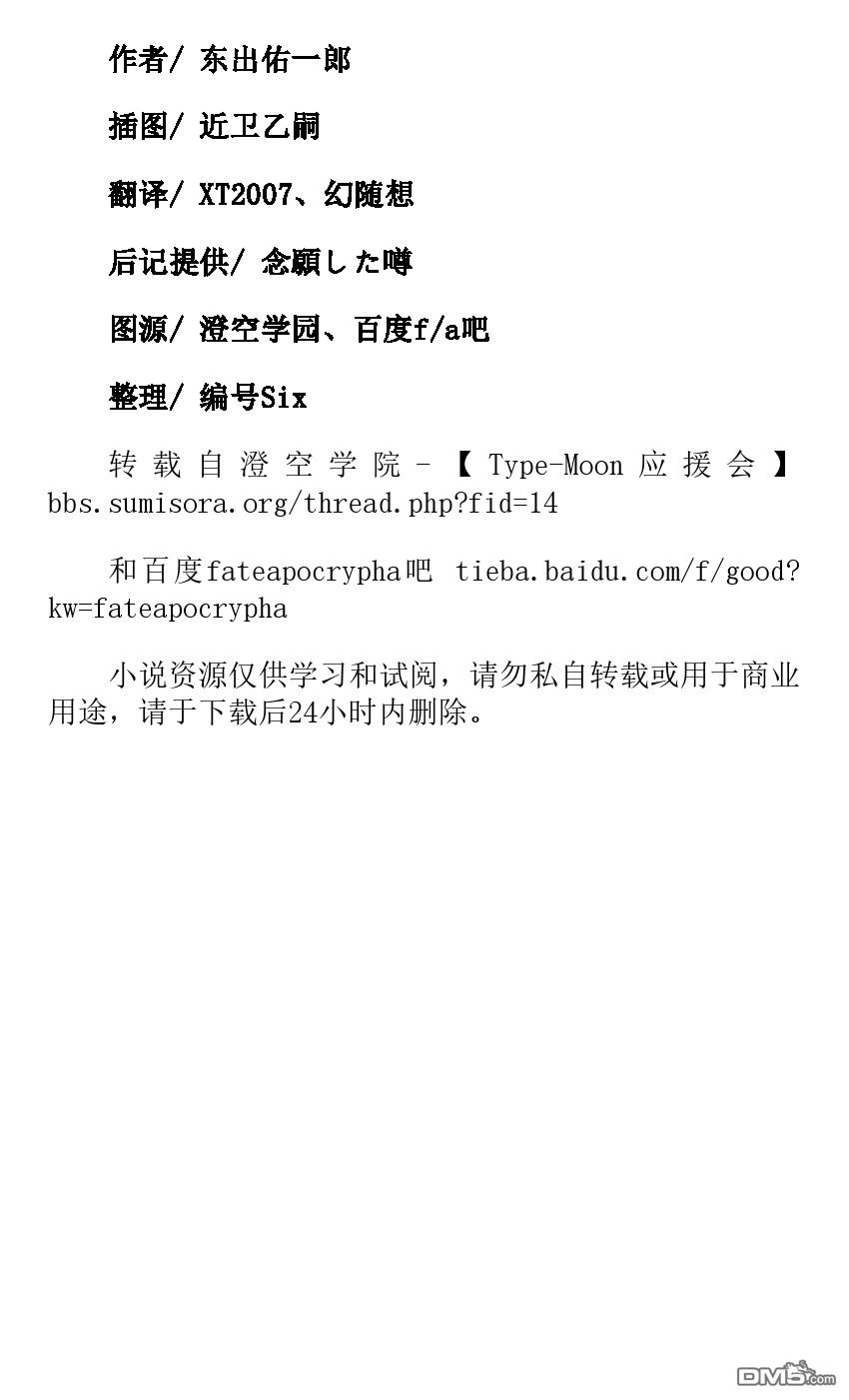 作者/ 东出佑一郎

插图/ 近卫乙嗣

翻译/ XT2007、幻随想

后记提供/ 念願した噂

图源/ 澄空学园、百度f/a吧

整理/ 编号Six

转载自澄空学院-【Type-Moon应援会】bbs.sumisora.org/thread.php?fid=14

和百度fateapocrypha吧 tieba.baidu.com/f/good?kw=fateapocrypha

小说资源仅供学习和试阅，请勿私自转载或用于商业用途，请于下载后24小时内删除。

DM5.com